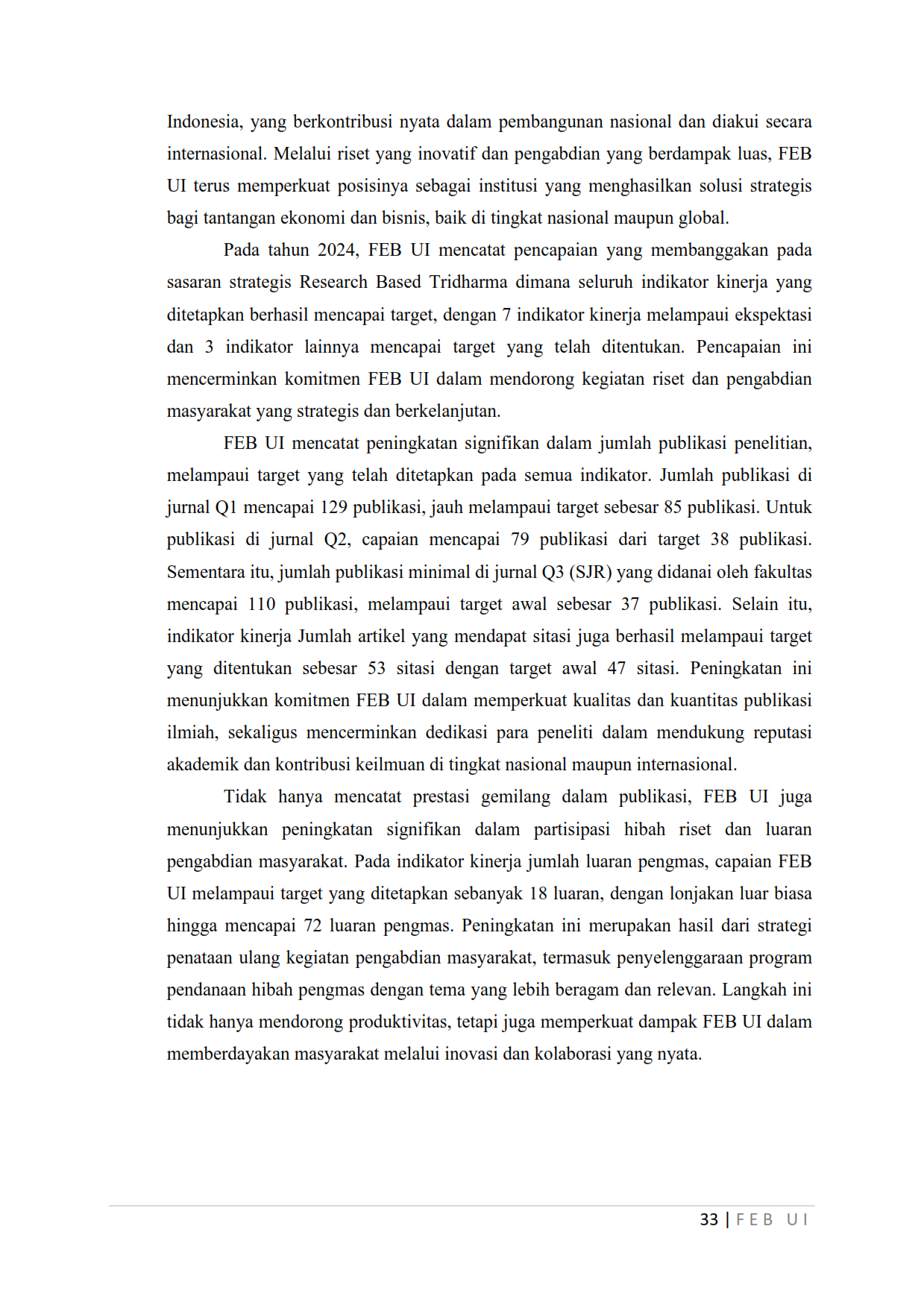 Indonesia, yang berkontribusi nyata dalam pembangunan nasional dan diakui secara internasional. Melalui riset yang inovatif dan pengabdian yang berdampak luas, FEB UI terus memperkuat posisinya sebagai institusi yang menghasilkan solusi strategis bagi tantangan ekonomi dan bisnis, baik di tingkat nasional maupun global.

Pada tahun 2024, FEB UI mencatat pencapaian yang membanggakan pada sasaran strategis Research Based Tridharma dimana seluruh indikator kinerja yang ditetapkan berhasil mencapai target, dengan 7 indikator kinerja melampaui ekspektasi dan 3 indikator lainnya mencapai target yang telah ditentukan. Pencapaian ini mencerminkan komitmen FEB UI dalam mendorong kegiatan riset dan pengabdian masyarakat yang strategis dan berkelanjutan.

FEB UI mencatat peningkatan signifikan dalam jumlah publikasi penelitian, melampaui target yang telah ditetapkan pada semua indikator. Jumlah publikasi di jurnal Q1 mencapai 129 publikasi, jauh melampaui target sebesar 85 publikasi. Untuk publikasi di jurnal Q2, capaian mencapai 79 publikasi dari target 38 publikasi. Sementara itu, jumlah publikasi minimal di jurnal Q3 (SJR) yang didanai oleh fakultas mencapai 110 publikasi, melampaui target awal sebesar 37 publikasi. Selain itu, indikator kinerja Jumlah artikel yang mendapat sitasi juga berhasil melampaui target yang ditentukan sebesar 53 sitasi dengan target awal 47 sitasi. Peningkatan ini menunjukkan komitmen FEB UI dalam memperkuat kualitas dan kuantitas publikasi ilmiah, sekaligus mencerminkan dedikasi para peneliti dalam mendukung reputasi akademik dan kontribusi keilmuan di tingkat nasional maupun internasional.

Tidak hanya mencatat prestasi gemilang dalam publikasi, FEB UI juga menunjukkan peningkatan signifikan dalam partisipasi hibah riset dan luaran pengabdian masyarakat. Pada indikator kinerja jumlah luaran pengmas, capaian FEB UI melampaui target yang ditetapkan sebanyak 18 luaran, dengan lonjakan luar biasa hingga mencapai 72 luaran pengmas. Peningkatan ini merupakan hasil dari strategi penataan ulang kegiatan pengabdian masyarakat, termasuk penyelenggaraan program pendanaan hibah pengmas dengan tema yang lebih beragam dan relevan. Langkah ini tidak hanya mendorong produktivitas, tetapi juga memperkuat dampak FEB UI dalam memberdayakan masyarakat melalui inovasi dan kolaborasi yang nyata.

33 | FEB UI